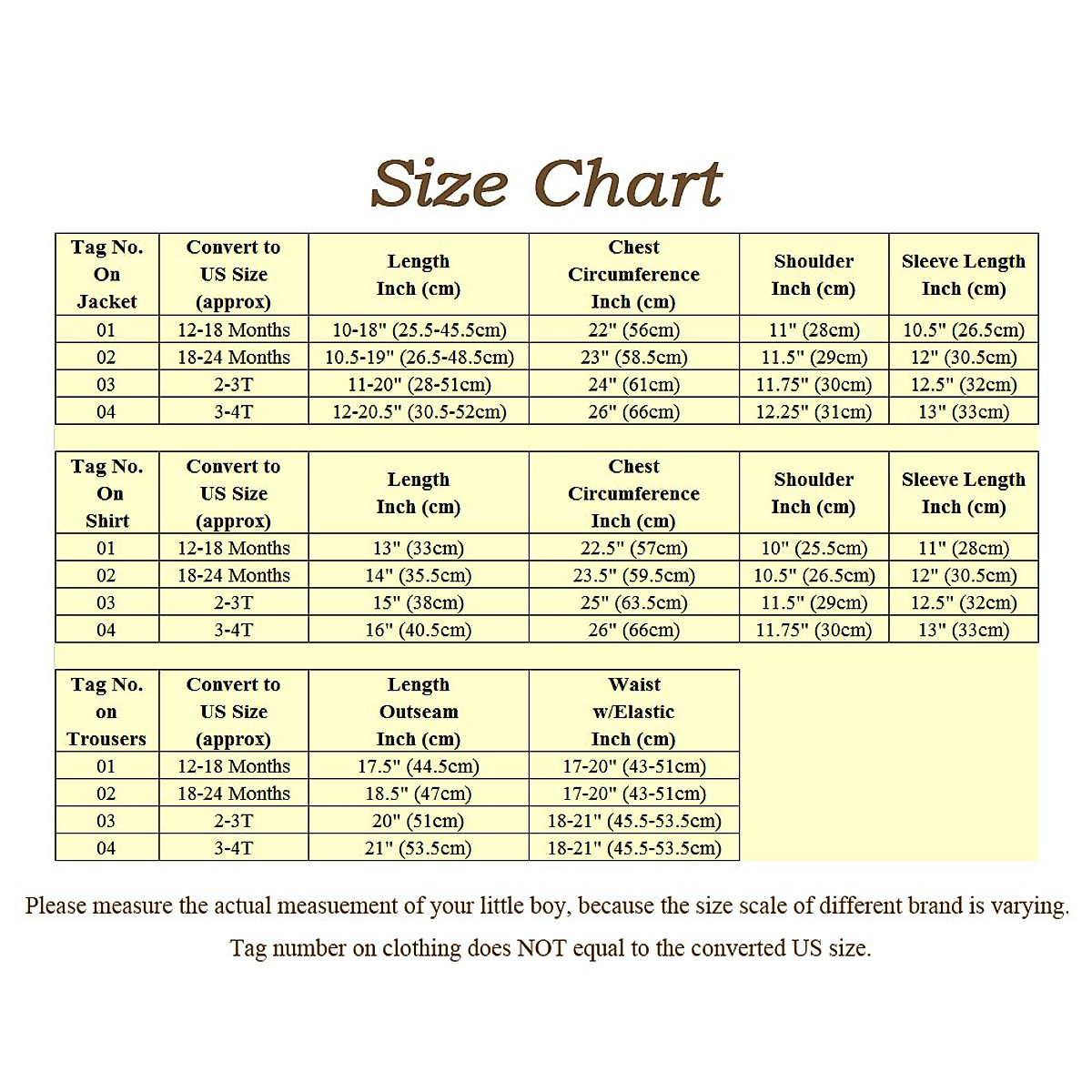 Size Chart

| Tag No. On Jacket | Convert to US Size (approx) | Length Inch (cm) | Chest Circumference Inch (cm) | Shoulder Inch (cm) | Sleeve Length Inch (cm) |
|---|---|---|---|---|---|
| 01 | 12-18 Months | 10-18" (25.5-45.5cm) | 22" (56cm) | 11" (28cm) | 10.5" (26.5cm) |
| 02 | 18-24 Months | 10.5-19" (26.5-48.5cm) | 23" (58.5cm) | 11.5" (29cm) | 12" (30.5cm) |
| 03 | 2-3T | 11-20" (28-51cm) | 24" (61cm) | 11.75" (30cm) | 12.5" (32cm) |
| 04 | 3-4T | 12-20.5" (30.5-52cm) | 26" (66cm) | 12.25" (31cm) | 13" (33cm) |

| Tag No. On Shirt | Convert to US Size (approx) | Length Inch (cm) | Chest Circumference Inch (cm) | Shoulder Inch (cm) | Sleeve Length Inch (cm) |
|---|---|---|---|---|---|
| 01 | 12-18 Months | 13" (33cm) | 22.5" (57cm) | 10" (25.5cm) | 11" (28cm) |
| 02 | 18-24 Months | 14" (35.5cm) | 23.5" (59.5cm) | 10.5" (26.5cm) | 12" (30.5cm) |
| 03 | 2-3T | 15" (38cm) | 25" (63.5cm) | 11.5" (29cm) | 12.5" (32cm) |
| 04 | 3-4T | 16" (40.5cm) | 26" (66cm) | 11.75" (30cm) | 13" (33cm) |

| Tag No. on Trousers | Convert to US Size (approx) | Length Outseam Inch (cm) | Waist w/Elastic Inch (cm) |
|---|---|---|---|
| 01 | 12-18 Months | 17.5" (44.5cm) | 17-20" (43-51cm) |
| 02 | 18-24 Months | 18.5" (47cm) | 17-20" (43-51cm) |
| 03 | 2-3T | 20" (51cm) | 18-21" (45.5-53.5cm) |
| 04 | 3-4T | 21" (53.5cm) | 18-21" (45.5-53.5cm) |

Please measure the actual measuement of your little boy, because the size scale of different brand is varying.

Tag number on clothing does NOT equal to the converted US size.